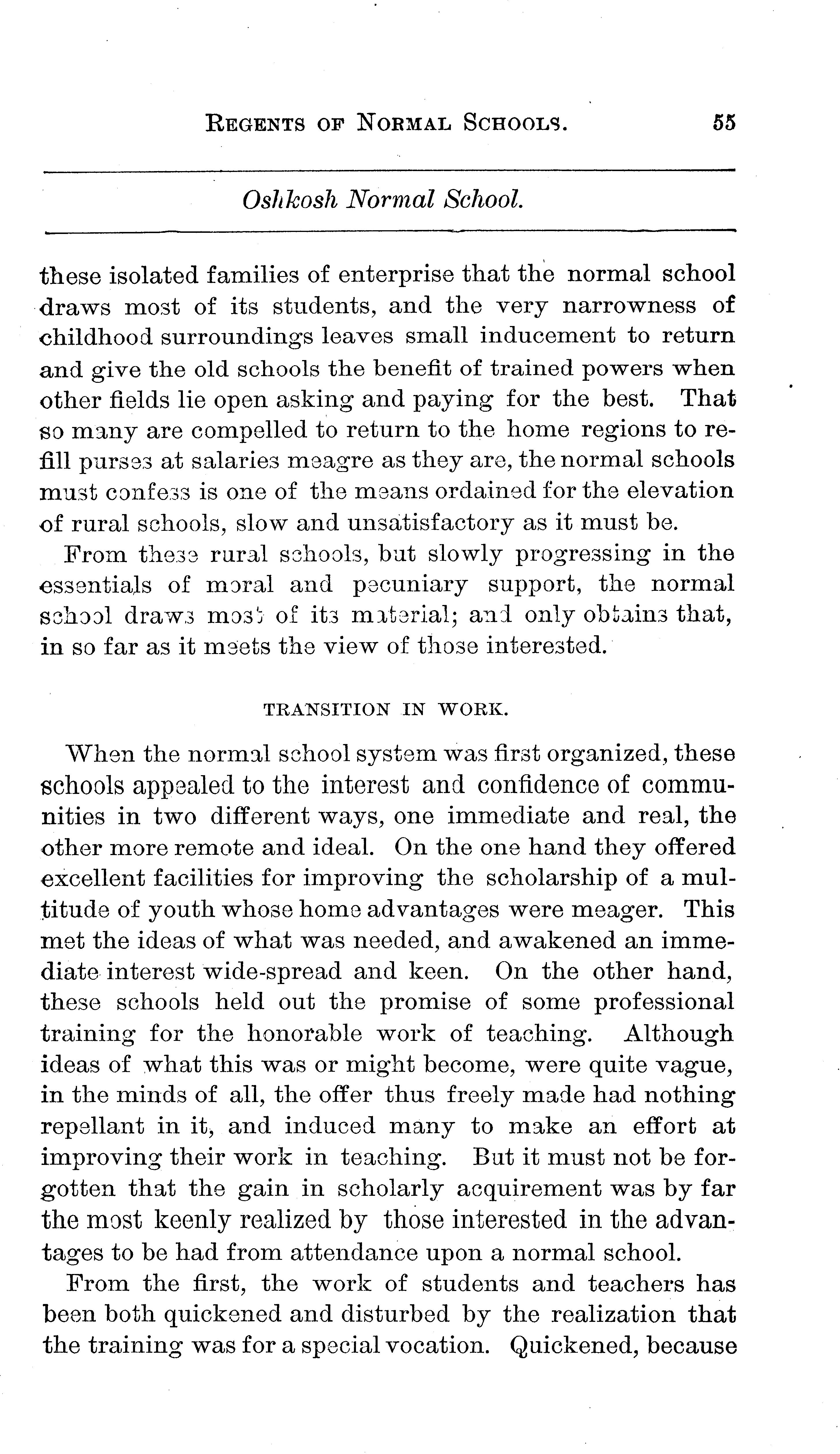 REGENTS OF NORMAL SCHOOLS. 55

Oshkosh Normal School.

these isolated families of enterprise that the normal school draws most of its students, and the very narrowness of childhood surroundings leaves small inducement to return and give the old schools the benefit of trained powers when other fields lie open asking and paying for the best. That so many are compelled to return to the home regions to refill purses at salaries meagre as they are, the normal schools must confess is one of the means ordained for the elevation of rural schools, slow and unsatisfactory as it must be.

From these rural schools, but slowly progressing in the essentials of moral and pecuniary support, the normal school draws most of its material; and only obtains that, in so far as it meets the view of those interested.

TRANSITION IN WORK.

When the normal school system was first organized, these schools appealed to the interest and confidence of communities in two different ways, one immediate and real, the other more remote and ideal. On the one hand they offered excellent facilities for improving the scholarship of a multitude of youth whose home advantages were meager. This met the ideas of what was needed, and awakened an immediate interest wide-spread and keen. On the other hand, these schools held out the promise of some professional training for the honorable work of teaching. Although ideas of what this was or might become, were quite vague, in the minds of all, the offer thus freely made had nothing repellant in it, and induced many to make an effort at improving their work in teaching. But it must not be forgotten that the gain in scholarly acquirement was by far the most keenly realized by those interested in the advantages to be had from attendance upon a normal school.

From the first, the work of students and teachers has been both quickened and disturbed by the realization that the training was for a special vocation. Quickened, because